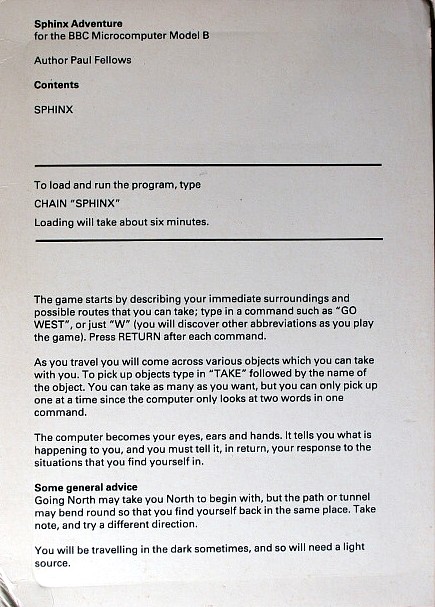 **Sphinx Adventure**
for the BBC Microcomputer Model B

Author Paul Fellows

**Contents**

SPHINX

To load and run the program, type

CHAIN "SPHINX"

Loading will take about six minutes.

The game starts by describing your immediate surroundings and possible routes that you can take; type in a command such as "GO WEST", or just "W" (you will discover other abbreviations as you play the game). Press RETURN after each command.

As you travel you will come across various objects which you can take with you. To pick up objects type in "TAKE" followed by the name of the object. You can take as many as you want, but you can only pick up one at a time since the computer only looks at two words in one command.

The computer becomes your eyes, ears and hands. It tells you what is happening to you, and you must tell it, in return, your response to the situations that you find yourself in.

**Some general advice**
Going North may take you North to begin with, but the path or tunnel may bend round so that you find yourself back in the same place. Take note, and try a different direction.

You will be travelling in the dark sometimes, and so will need a light source.